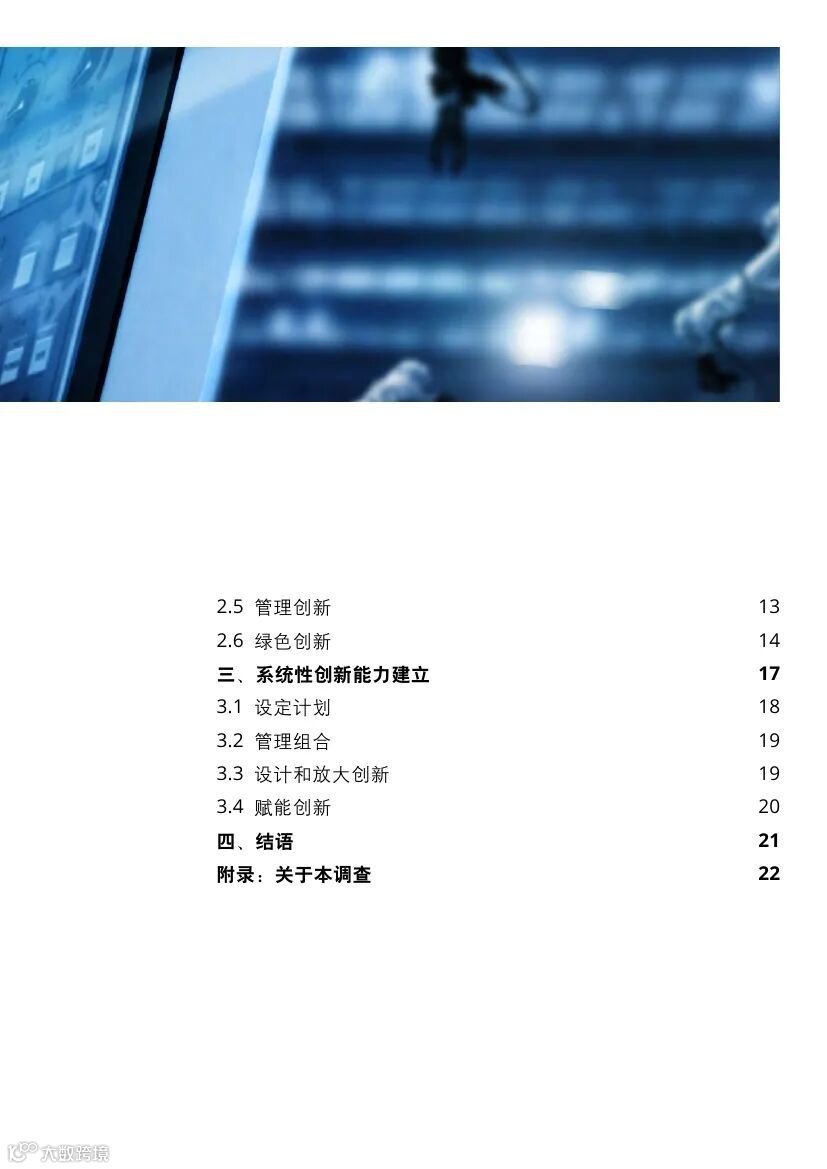 2.5 管理创新 13

2.6 绿色创新 14

三、系统性创新能力建立 17

3.1 设定计划 18

3.2 管理组合 19

3.3 设计和放大创新 19

3.4 赋能创新 20

四、结语 21

附录：关于本调查 22

大数跨境